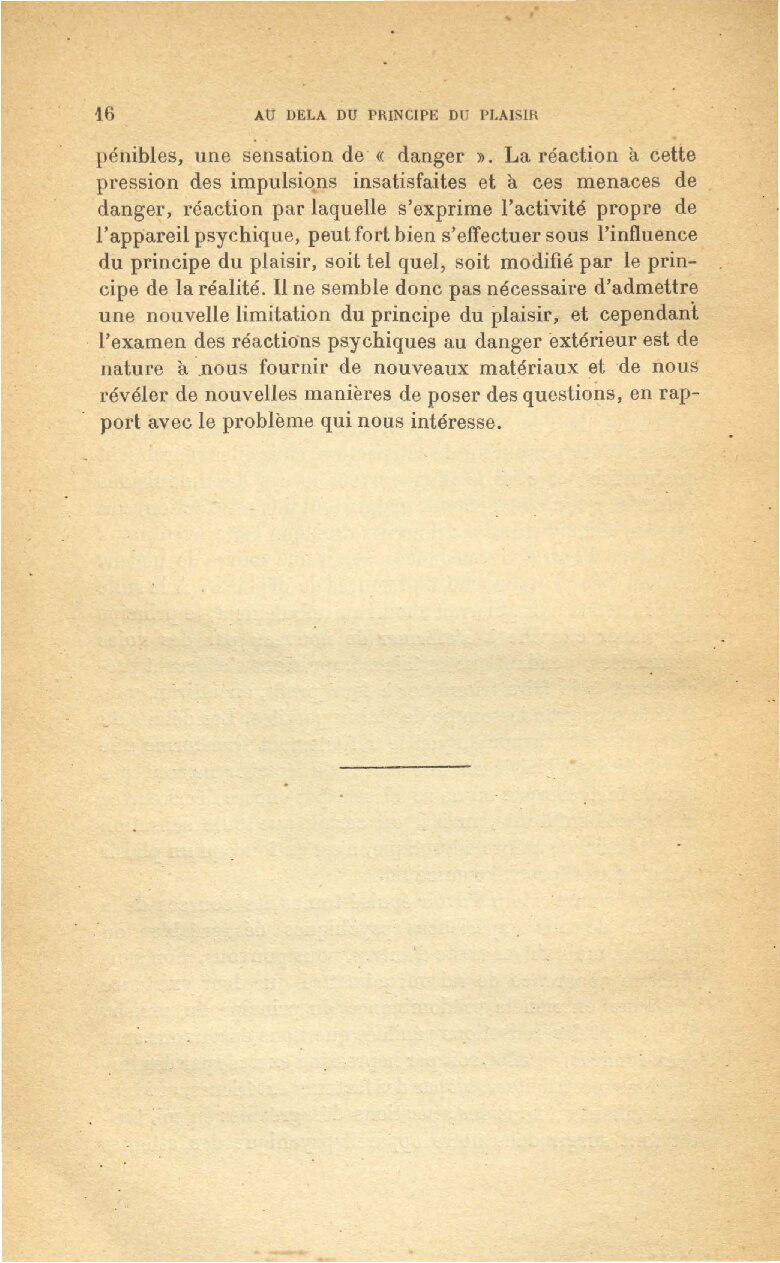 16 AU DELA DU PRINCIPE DU PLAISIR

pénibles, une sensation de « danger ». La réaction à cette pression des impulsions insatisfaites et à ces menaces de danger, réaction par laquelle s'exprime l'activité propre de l'appareil psychique, peut fort bien s'effectuer sous l'influence du principe du plaisir, soit tel quel, soit modifié par le principe de la réalité. Il ne semble donc pas nécessaire d'admettre une nouvelle limitation du principe du plaisir, et cependant l'examen des réactions psychiques au danger extérieur est de nature à nous fournir de nouveaux matériaux et de nous révéler de nouvelles manières de poser des questions, en rapport avec le problème qui nous intéresse.